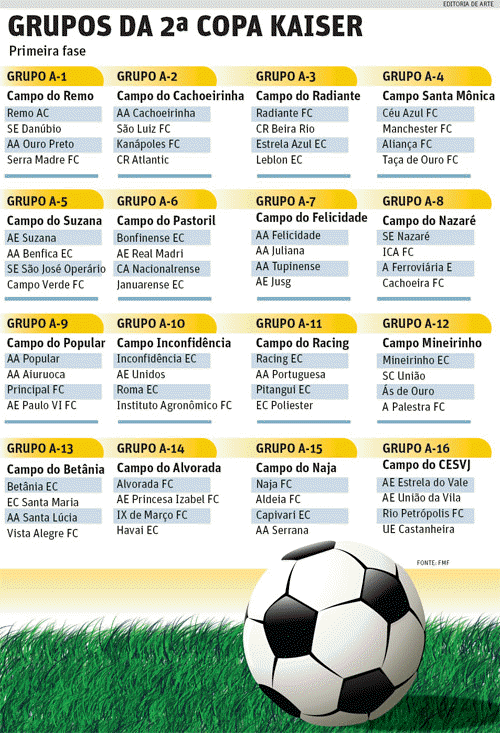 EDITORIA DE ARTE

GRUPOS DA 2ª COPA KAISER

Primeira fase

GRUPO A-1
Campo do Remo
Remo AC
SE Danúbio
AA Ouro Preto
Serra Madre FC

GRUPO A-2
Campo do Cachoeirinha
AA Cachoeirinha
São Luiz FC
Kanápoles FC
CR Atlantic

GRUPO A-3
Campo do Radiante
Radiante FC
CR Beira Rio
Estrela Azul EC
Leblon EC

GRUPO A-4
Campo Santa Mônica
Céu Azul FC
Manchester FC
Aliança FC
Taça de Ouro FC

GRUPO A-5
Campo do Suzana
AE Suzana
AA Benfica EC
SE São José Operário
Campo Verde FC

GRUPO A-6
Campo do Pastoril
Bonfinense EC
AE Real Madri
CA Nacionalrense
Januarense EC

GRUPO A-7
Campo do Felicidade
AA Felicidade
AA Juliana
AA Tupinense
AE Jusg

GRUPO A-8
Campo do Nazaré
SE Nazaré
ICA FC
A Ferroviária E
Cachoeira FC

GRUPO A-9
Campo do Popular
AA Popular
AA Aiuruoca
Principal FC
AE Paulo VI FC

GRUPO A-10
Campo Inconfidência
Inconfidência EC
AE Unidos
Roma EC
Instituto Agronômico FC

GRUPO A-11
Campo do Racing
Racing EC
AA Portuguesa
Pitangui EC
EC Poliester

GRUPO A-12
Campo Mineirinho
Mineirinho EC
SC União
Ás de Ouro
A Palestra FC

GRUPO A-13
Campo do Betânia
Betânia EC
EC Santa Maria
AA Santa Lúcia
Vista Alegre FC

GRUPO A-14
Campo do Alvorada
Alvorada FC
AE Princesa Izabel FC
IX de Março FC
Havai EC

GRUPO A-15
Campo do Naja
Naja FC
Aldeia FC
Capivari EC
AA Serrana

GRUPO A-16
Campo do CESVJ
AE Estrela do Vale
AE União da Vila
Rio Petrópolis FC
UE Castanheira

FONTE: FMF